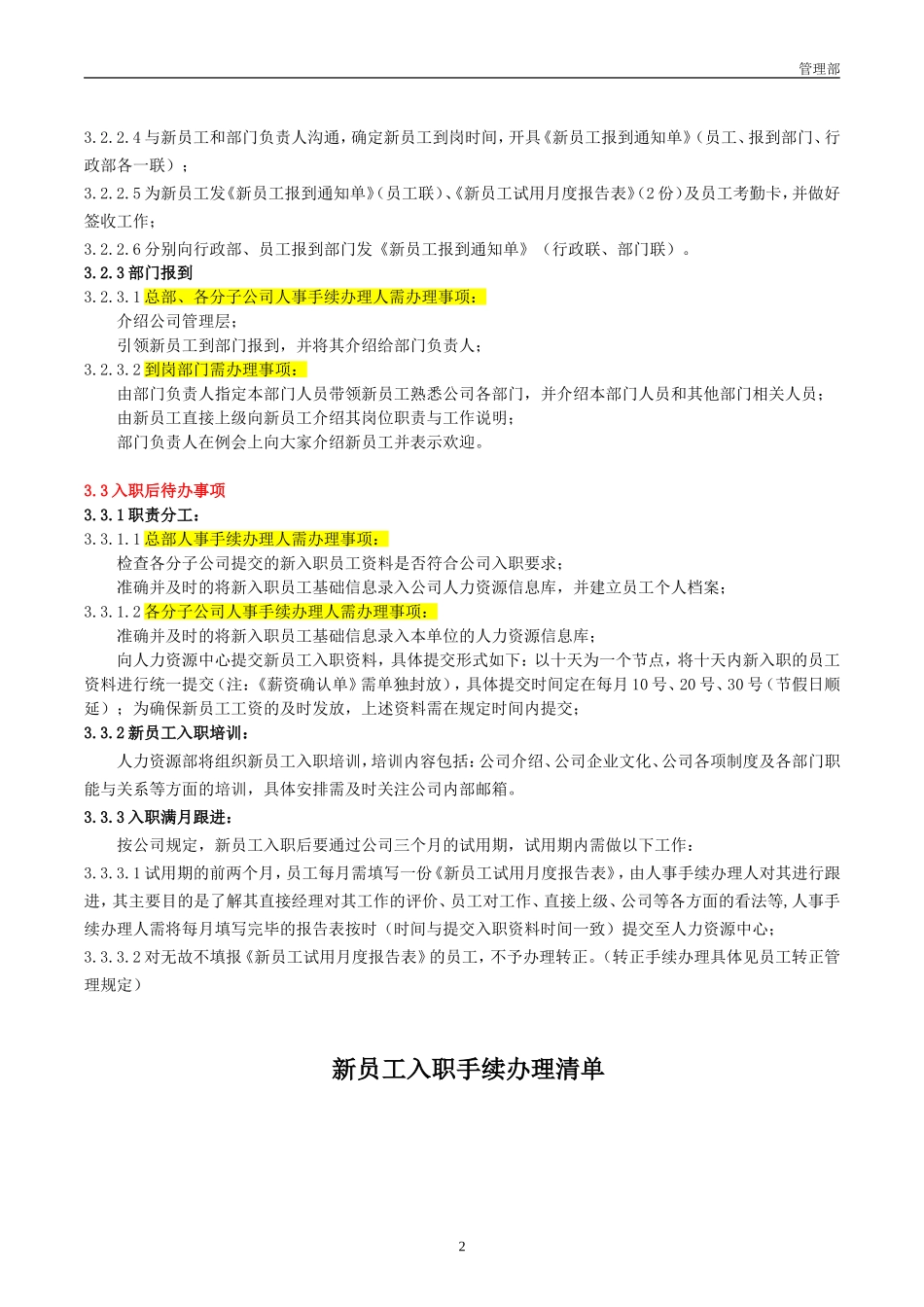 管理部

3.2.2.4 与新员工和部门负责人沟通，确定新员工到岗时间，开具《新员工报到通知单》（员工、报到部门、行政部各一联）；

3.2.2.5 为新员工发《新员工报到通知单》（员工联）、《新员工试用月度报告表》（2 份）及员工考勤卡，并做好签收工作；

3.2.2.6 分别向行政部、员工报到部门发《新员工报到通知单》（行政联、部门联）。

3.2.3 部门报到

3.2.3.1 总部、各分子公司人事手续办理人需办理事项：

介绍公司管理层；

引领新员工到部门报到，并将其介绍给部门负责人；

3.2.3.2 到岗部门需办理事项：

由部门负责人指定本部门人员带领新员工熟悉公司各部门，并介绍本部门人员和其他部门相关人员；

由新员工直接上级向新员工介绍其岗位职责与工作说明；

部门负责人在例会上向大家介绍新员工并表示欢迎。

3.3 入职后待办事项

3.3.1 职责分工：

3.3.1.1 总部人事手续办理人需办理事项：

检查各分子公司提交的新入职员工资料是否符合公司入职要求；

准确并及时的将新入职员工基础信息录入公司人力资源信息库，并建立员工个人档案；

3.3.1.2 各分子公司人事手续办理人需办理事项：

准确并及时的将新入职员工基础信息录入本单位的人力资源信息库；

向人力资源中心提交新员工入职资料，具体提交形式如下：以十天为一个节点，将十天内新入职的员工资料进行统一提交（注：《薪资确认单》需单独封放），具体提交时间定在每月 10 号、20 号、30 号（节假日顺延）；为确保新员工工资的及时发放，上述资料需在规定时间内提交；

3.3.2 新员工入职培训：

人力资源部将组织新员工入职培训，培训内容包括：公司介绍、公司企业文化、公司各项制度及各部门职能与关系等方面的培训，具体安排需及时关注公司内部邮箱。

3.3.3 入职满月跟进：

按公司规定，新员工入职后要通过公司三个月的试用期，试用期内需做以下工作：

3.3.3.1 试用期的前两个月，员工每月需填写一份《新员工试用月度报告表》，由人事手续办理人对其进行跟进，其主要目的是了解其直接经理对其工作的评价、员工对工作、直接上级、公司等各方面的看法等，人事手续办理人需将每月填写完毕的报告表按时（时间与提交入职资料时间一致）提交至人力资源中心；

3.3.3.2 对无故不填报《新员工试用月度报告表》的员工，不予办理转正。（转正手续办理具体见员工转正管理规定）

新员工入职手续办理清单

2